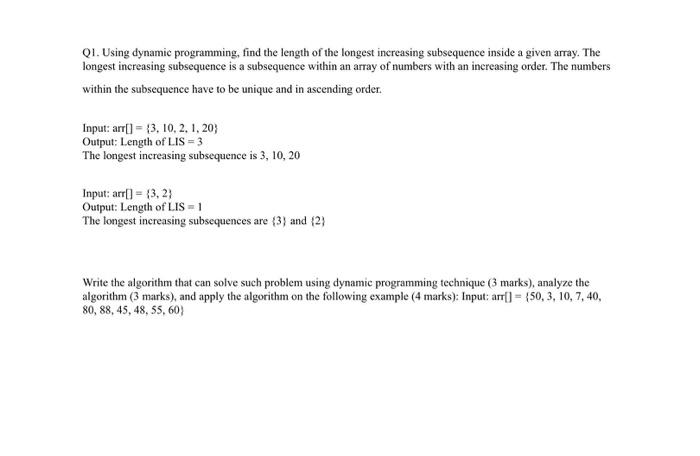 Q1. Using dynamic programming, find the length of the longest increasing subsequence inside a given array. The longest increasing subsequence is a subsequence within an array of numbers with an increasing order. The numbers within the subsequence have to be unique and in ascending order.

Input: arr[] = {3, 10, 2, 1, 20}
Output: Length of LIS = 3
The longest increasing subsequence is 3, 10, 20

Input: arr[] = {3, 2}
Output: Length of LIS = 1
The longest increasing subsequences are {3} and {2}

Write the algorithm that can solve such problem using dynamic programming technique (3 marks), analyze the algorithm (3 marks), and apply the algorithm on the following example (4 marks): Input: arr[] = {50, 3, 10, 7, 40, 80, 88, 45, 48, 55, 60}